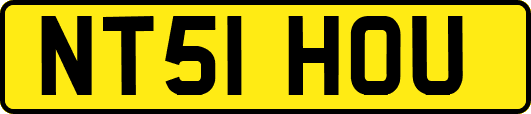 NT51 HOU